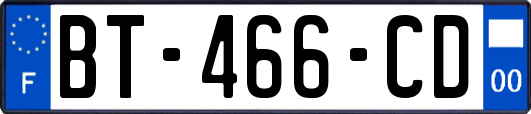 F
BT-466-CD
00